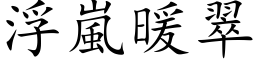 浮嵐暖翠